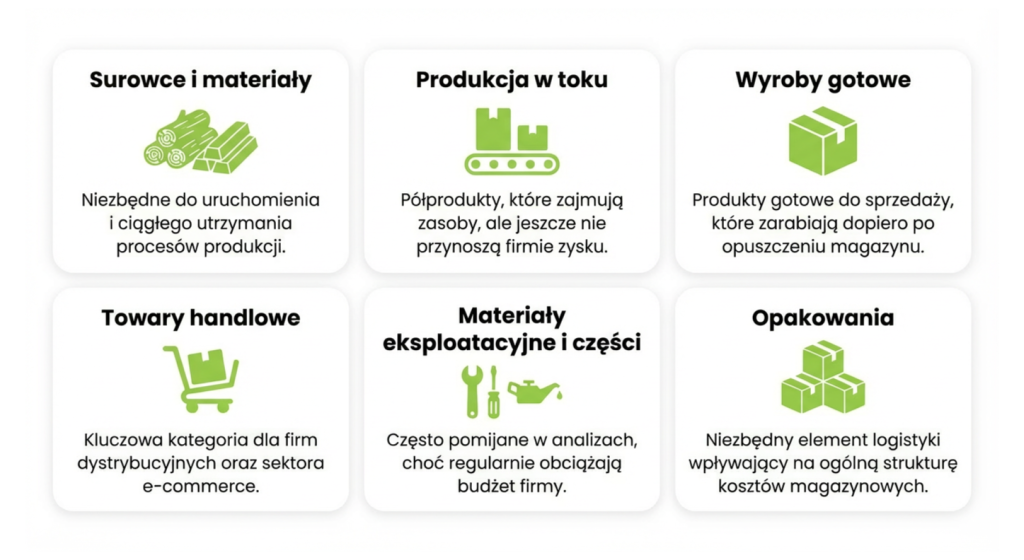 Surowce i materiały

Niezbędne do uruchomienia i ciągłego utrzymania procesów produkcji.

Produkcja w toku

Półprodukty, które zajmują zasoby, ale jeszcze nie przynoszą firmie zysku.

Wyroby gotowe

Produkty gotowe do sprzedaży, które zarabiają dopiero po opuszczeniu magazynu.

Towary handlowe

Kluczowa kategoria dla firm dystrybucyjnych oraz sektora e-commerce.

Materiały eksploatacyjne i części

Często pomijane w analizach, choć regularnie obciążają budżet firmy.

Opakowania

Niezbędny element logistyki wpływający na ogólną strukturę kosztów magazynowych.